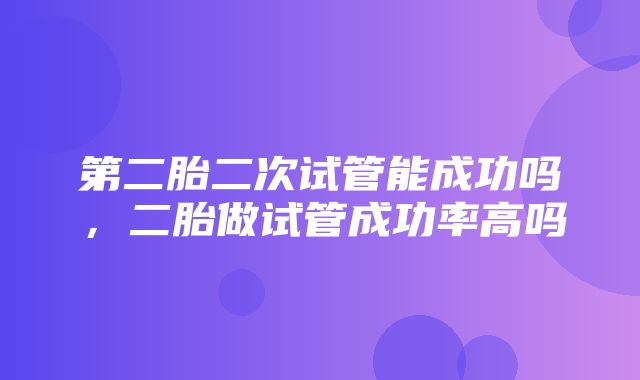 第二胎二次试管能成功吗，二胎做试管成功率高吗